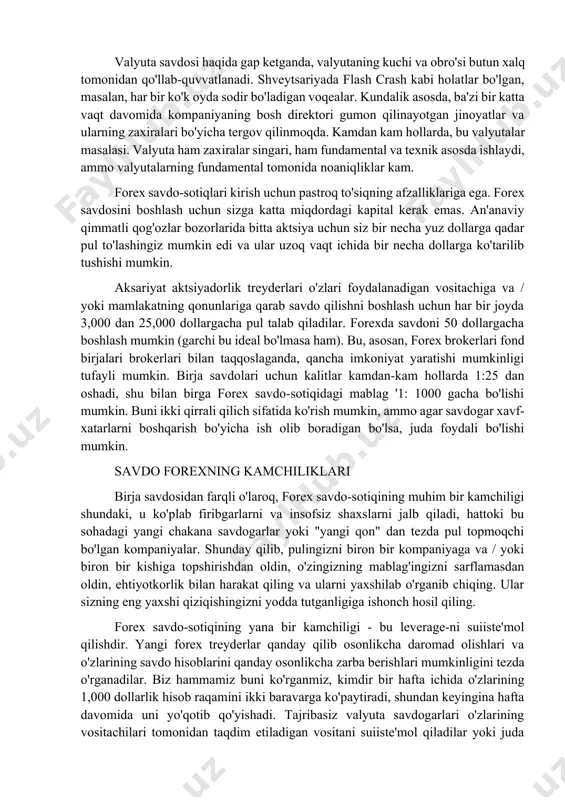 Valyuta savdosi haqida gap ketganda, valyutaning kuchi va obro'si butun xalq tomonidan qo'llab-quvvatlanadi. Shveytsariyada Flash Crash kabi holatlar bo'lgan, masalan, har bir ko'k oyda sodir bo'ladigan voqealar. Kundalik asosda, ba'zi bir katta vaqt davomida kompaniyaning bosh direktori gumon qilinayotgan jinoyatlar va ularning zaxiralari bo'yicha tergov qilinmoqda. Kamdan kam hollarda, bu valyutalar masalasi. Valyuta ham zaxiralar singari, ham fundamental va texnik asosda ishlaydi, ammo valyutalarning fundamental tomonida noaniqliklar kam.

Forex savdo-sotiqlari kirish uchun pastroq to'siqning afzalliklariga ega. Forex savdosini boshlash uchun sizga katta miqdordagi kapital kerak emas. An'anaviy qimmatli qog'ozlar bozorlarida bitta aktsiya uchun siz bir necha yuz dollarga qadar pul to'lashingiz mumkin edi va ular uzoq vaqt ichida bir necha dollarga ko'tarilib tushishi mumkin.

Aksariyat aktsiyadorlik treyderlari o'zlari foydalanadigan vositachiga va / yoki mamlakatning qonunlariga qarab savdo qilishni boshlash uchun har bir joyda 3,000 dan 25,000 dollargacha pul talab qiladilar. Forexda savdoni 50 dollargacha boshlash mumkin (garchi bu ideal bo'lmasa ham). Bu, asosan, Forex brokerlari fond birjalari brokerlari bilan taqqoslaganda, qancha imkoniyat yaratishi mumkinligi tufayli mumkin. Birja savdolari uchun kalitlar kamdan-kam hollarda 1:25 dan oshadi, shu bilan birga Forex savdo-sotiqidagi mablag '1: 1000 gacha bo'lishi mumkin. Buni ikki qirrali qilich sifatida ko'rish mumkin, ammo agar savdogar xavf-xatarlarni boshqarish bo'yicha ish olib boradigan bo'lsa, juda foydali bo'lishi mumkin.

SAVDO FOREXNING KAMCHILIKLARI

Birja savdosidan farqli o'laroq, Forex savdo-sotiqining muhim bir kamchiligi shundaki, u ko'plab firibgarlarni va insofsiz shaxslarni jalb qiladi, hattoki bu sohadagi yangi chakana savdogarlar yoki "yangi qon" dan tezda pul topmoqchi bo'lgan kompaniyalar. Shunday qilib, pulingizni biron bir kompaniyaga va / yoki biron bir kishiga topshirishdan oldin, o'zingizning mablag'ingizni sarflamasdan oldin, ehtiyotkorlik bilan harakat qiling va ularni yaxshilab o'rganib chiqing. Ular sizning eng yaxshi qiziqishingizni yodda tutganligiga ishonch hosil qiling.

Forex savdo-sotiqining yana bir kamchiligi - bu leverage-ni suiiste'mol qilishdir. Yangi forex treyderlar qanday qilib osonlikcha daromad olishlari va o'zlarining savdo hisoblarini qanday osonlikcha zarba berishlari mumkinligini tezda o'rganadilar. Biz hammamiz buni ko'rganmiz, kimdir bir hafta ichida o'zlarining 1,000 dollarlik hisob raqamini ikki baravarga ko'paytiradi, shundan keyingina hafta davomida uni yo'qotib qo'yishadi. Tajribasiz valyuta savdogarlari o'zlarining vositachilari tomonidan taqdim etiladigan vositani suiiste'mol qiladilar yoki juda